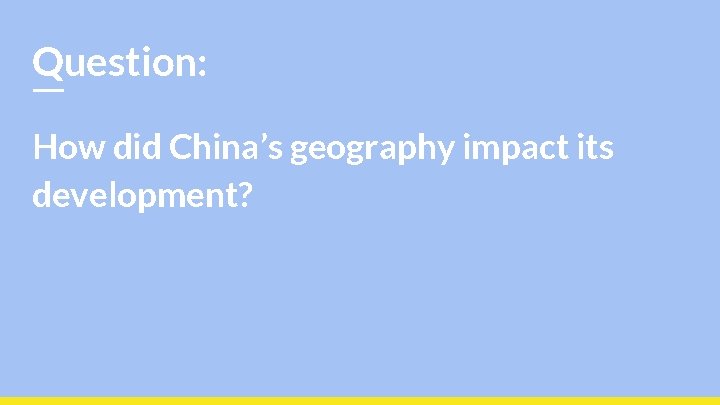 Question:

How did China’s geography impact its development?